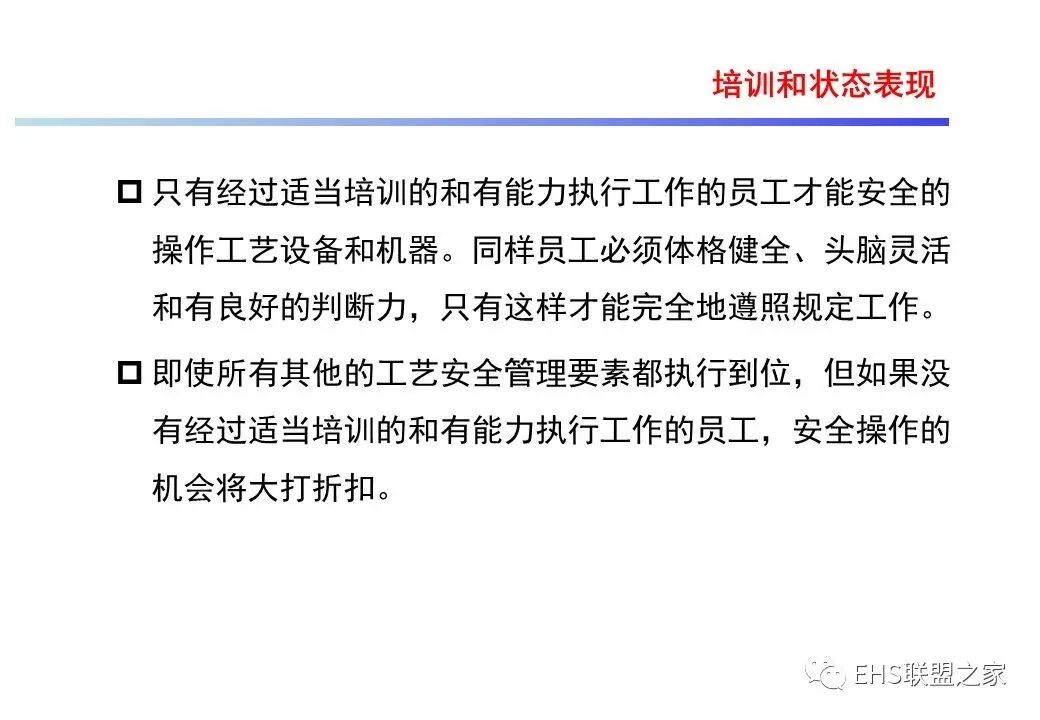 培训和状态表现

☐ 只有经过适当培训的和有能力执行工作的员工才能安全的操作工艺设备和机器。同样员工必须体格健全、头脑灵活和有良好的判断力，只有这样才能完全地遵照规定工作。

☐ 即使所有其他的工艺安全管理要素都执行到位，但如果没有经过适当培训的和有能力执行工作的员工，安全操作的机会将大打折扣。

EHS联盟之家